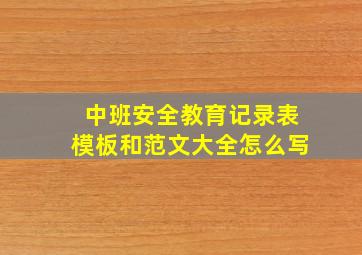 中班安全教育记录表
模板和范文大全怎么写